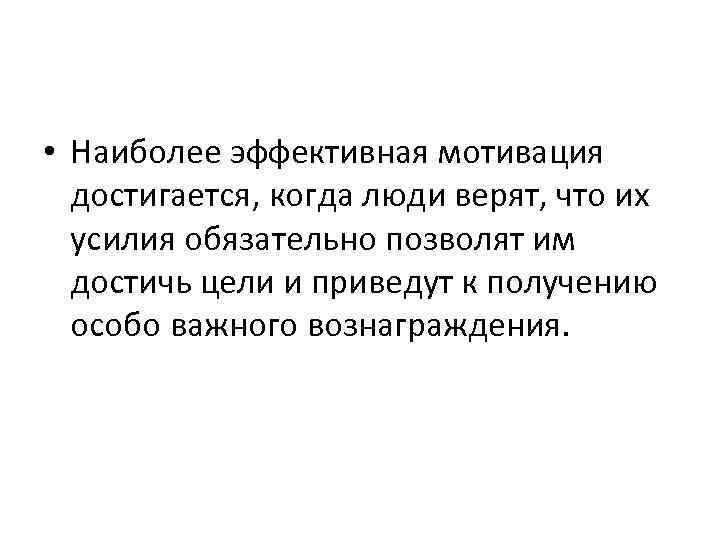 • Наиболее эффективная мотивация достигается, когда люди верят, что их усилия обязательно позволят им достичь цели и приведут к получению особо важного вознаграждения.